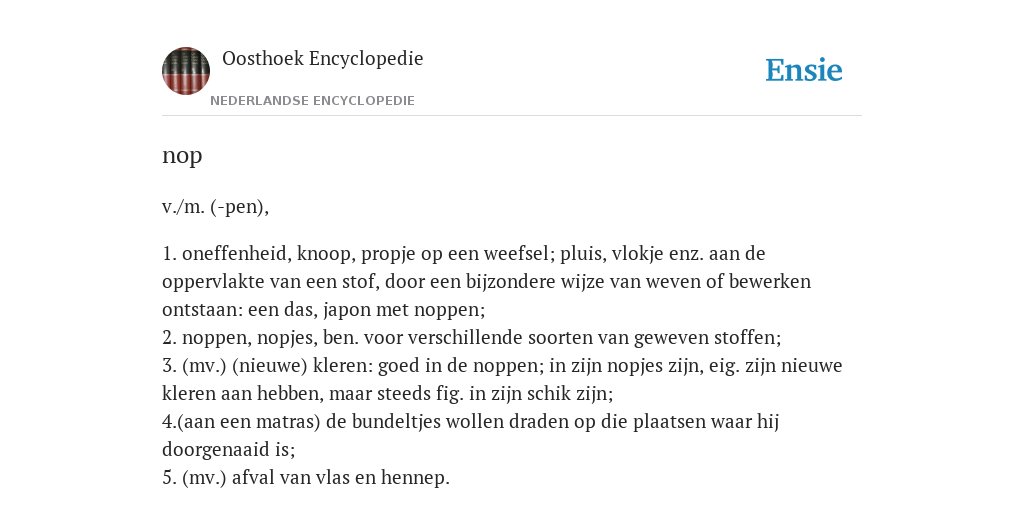 Oosthoek Encyclopedie
NEDERLANDSE ENCYCLOPEDIE

Ensie

nop

v./m. (-pen),

1. oneffenheid, knoop, propje op een weefsel; pluis, vlokje enz. aan de oppervlakte van een stof, door een bijzondere wijze van weven of bewerken ontstaan: een das, japon met noppen;
2. noppen, nopjes, ben. voor verschillende soorten van geweven stoffen;
3. (mv.) (nieuwe) kleren: goed in de noppen; in zijn nopjes zijn, eig. zijn nieuwe kleren aan hebben, maar steeds fig. in zijn schik zijn;
4.(aan een matras) de bundeltjes wollen draden op die plaatsen waar hij doorgenaaid is;
5. (mv.) afval van vlas en hennep.